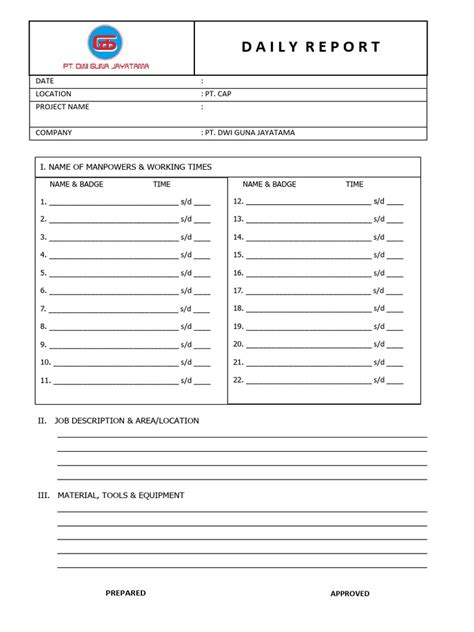 PT. DWI GUNA JAYATAMA

DAILY REPORT

| DATE | : |
|---|---|
| LOCATION | : PT. CAP |
| PROJECT NAME | : |
| COMPANY | : PT. DWI GUNA JAYATAMA |

I. NAME OF MANPOWERS & WORKING TIMES

NAME & BADGE TIME

1. ______ s/d ____
2. ______ s/d ____
3. ______ s/d ____
4. ______ s/d ____
5. ______ s/d ____
6. ______ s/d ____
7. ______ s/d ____
8. ______ s/d ____
9. ______ s/d ____
10. ______ s/d ____
11. ______ s/d ____

NAME & BADGE TIME

12. ______ s/d ____
13. ______ s/d ____
14. ______ s/d ____
15. ______ s/d ____
16. ______ s/d ____
17. ______ s/d ____
18. ______ s/d ____
19. ______ s/d ____
20. ______ s/d ____
21. ______ s/d ____
22. ______ s/d ____

II. JOB DESCRIPTION & AREA/LOCATION

III. MATERIAL, TOOLS & EQUIPMENT

PREPARED

APPROVED